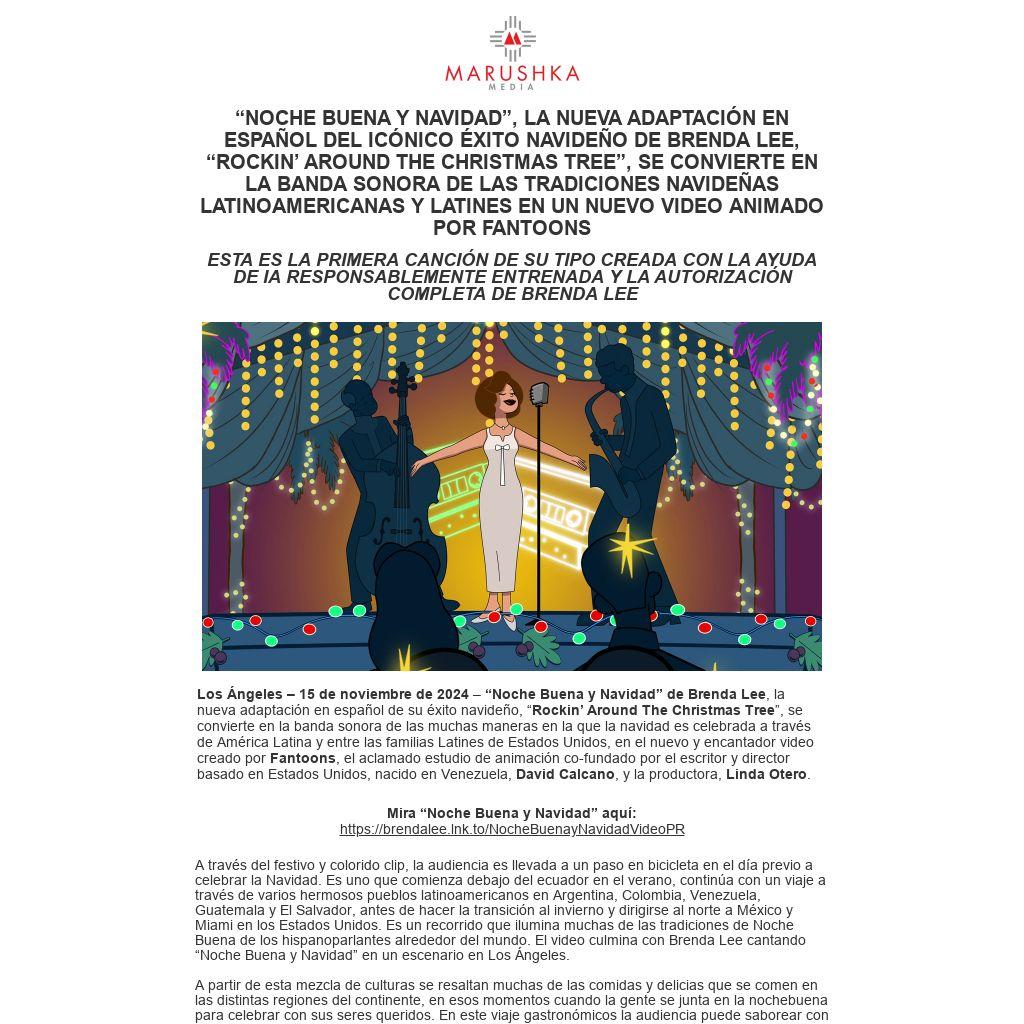 MARUSHKA
MEDIA

“NOCHE BUENA Y NAVIDAD”, LA NUEVA ADAPTACIÓN EN ESPAÑOL DEL ICÓNICO ÉXITO NAVIDEÑO DE BRENDA LEE, “ROCKIN’ AROUND THE CHRISTMAS TREE”, SE CONVIERTE EN LA BANDA SONORA DE LAS TRADICIONES NAVIDEÑAS LATINOAMERICANAS Y LATINES EN UN NUEVO VIDEO ANIMADO POR FANTOONS

ESTA ES LA PRIMERA CANCIÓN DE SU TIPO CREADA CON LA AYUDA DE IA RESPONSABLEMENTE ENTRENADA Y LA AUTORIZACIÓN COMPLETA DE BRENDA LEE

Los Ángeles – 15 de noviembre de 2024 – “Noche Buena y Navidad” de Brenda Lee, la nueva adaptación en español de su éxito navideño, “Rockin’ Around The Christmas Tree”, se convierte en la banda sonora de las muchas maneras en la que la navidad es celebrada a través de América Latina y entre las familias Latines de Estados Unidos, en el nuevo y encantador video creado por Fantoons, el aclamado estudio de animación co-fundado por el escritor y director basado en Estados Unidos, nacido en Venezuela, David Calcano, y la productora, Linda Otero.

Mira “Noche Buena y Navidad” aquí:
https://brendalee.lnk.to/NocheBuenayNavidadVideoPR

A través del festivo y colorido clip, la audiencia es llevada a un paso en bicicleta en el día previo a celebrar la Navidad. Es uno que comienza debajo del ecuador en el verano, continúa con un viaje a través de varios hermosos pueblos latinoamericanos en Argentina, Colombia, Venezuela, Guatemala y El Salvador, antes de hacer la transición al invierno y dirigirse al norte a México y Miami en los Estados Unidos. Es un recorrido que ilumina muchas de las tradiciones de Noche Buena de los hispanoparlantes alrededor del mundo. El video culmina con Brenda Lee cantando “Noche Buena y Navidad” en un escenario en Los Ángeles.

A partir de esta mezcla de culturas se resaltan muchas de las comidas y delicias que se comen en las distintas regiones del continente, en esos momentos cuando la gente se junta en la nochebuena para celebrar con sus seres queridos. En este viaje gastronómicos la audiencia puede saborear con